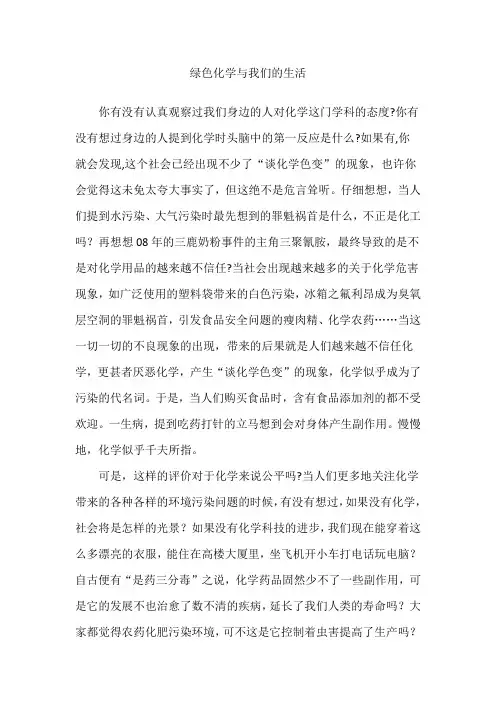 绿色化学与我们的生活

你有没有认真观察过我们身边的人对化学这门学科的态度?你有没有想过身边的人提到化学时头脑中的第一反应是什么?如果有,你就会发现,这个社会已经出现不少了“谈化学色变”的现象，也许你会觉得这未免太夸大事实了，但这绝不是危言耸听。仔细想想，当人们提到水污染、大气污染时最先想到的罪魁祸首是什么，不正是化工吗？再想想08年的三鹿奶粉事件的主角三聚氰胺，最终导致的是不是对化学用品的越来越不信任?当社会出现越来越多的关于化学危害现象，如广泛使用的塑料袋带来的白色污染，冰箱之氟利昂成为臭氧层空洞的罪魁祸首，引发食品安全问题的瘦肉精、化学农药……当这一切一切的不良现象的出现，带来的后果就是人们越来越不信任化学，更甚者厌恶化学，产生“谈化学色变”的现象，化学似乎成为了污染的代名词。于是，当人们购买食品时，含有食品添加剂的都不受欢迎。一生病，提到吃药打针的立马想到会对身体产生副作用。慢慢地，化学似乎千夫所指。

可是，这样的评价对于化学来说公平吗?当人们更多地关注化学带来的各种各样的环境污染问题的时候,有没有想过，如果没有化学，社会将是怎样的光景？如果没有化学科技的进步，我们现在能穿着这么多漂亮的衣服，能住在高楼大厦里，坐飞机开小车打电话玩电脑？自古便有“是药三分毒”之说，化学药品固然少不了一些副作用，可是它的发展不也治愈了数不清的疾病，延长了我们人类的寿命吗？大家都觉得农药化肥污染环境，可不这是它控制着虫害提高了生产吗？